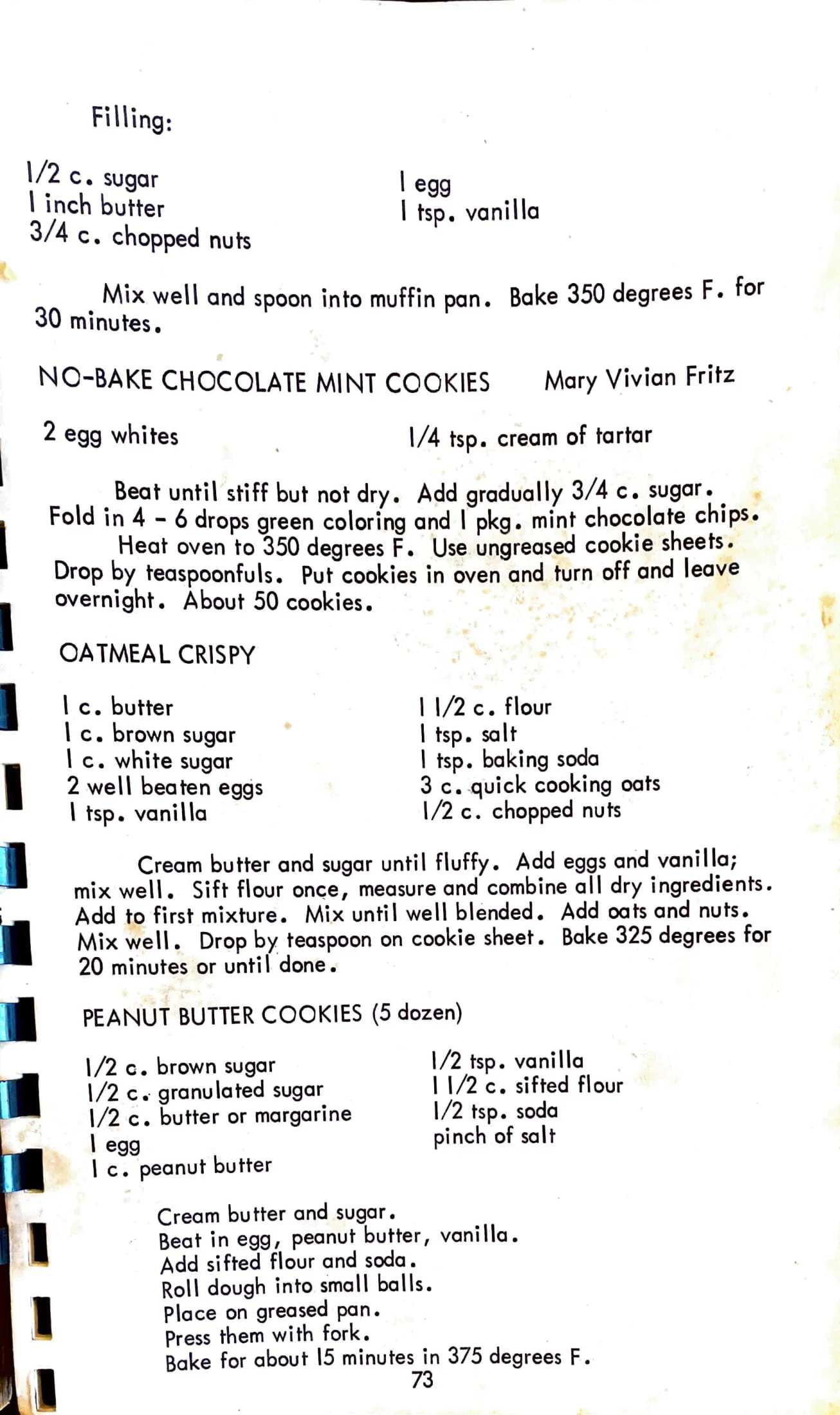 Filling:

1/2 c. sugar
1 inch butter
3/4 c. chopped nuts

1 egg
1 tsp. vanilla

Mix well and spoon into muffin pan. Bake 350 degrees F. for 30 minutes.

NO-BAKE CHOCOLATE MINT COOKIES Mary Vivian Fritz

2 egg whites

1/4 tsp. cream of tartar

Beat until stiff but not dry. Add gradually 3/4 c. sugar. Fold in 4 - 6 drops green coloring and 1 pkg. mint chocolate chips.
Heat oven to 350 degrees F. Use ungreased cookie sheets. Drop by teaspoonfuls. Put cookies in oven and turn off and leave overnight. About 50 cookies.

OATMEAL CRISPY

1 c. butter
1 c. brown sugar
1 c. white sugar
2 well beaten eggs
1 tsp. vanilla

1 1/2 c. flour
1 tsp. salt
1 tsp. baking soda
3 c. quick cooking oats
1/2 c. chopped nuts

Cream butter and sugar until fluffy. Add eggs and vanilla; mix well. Sift flour once, measure and combine all dry ingredients. Add to first mixture. Mix until well blended. Add oats and nuts. Mix well. Drop by teaspoon on cookie sheet. Bake 325 degrees for 20 minutes or until done.

PEANUT BUTTER COOKIES (5 dozen)

1/2 c. brown sugar
1/2 c. granulated sugar
1/2 c. butter or margarine
1 egg
1 c. peanut butter

1/2 tsp. vanilla
1 1/2 c. sifted flour
1/2 tsp. soda
pinch of salt

Cream butter and sugar.
Beat in egg, peanut butter, vanilla.
Add sifted flour and soda.
Roll dough into small balls.
Place on greased pan.
Press them with fork.
Bake for about 15 minutes in 375 degrees F.

73